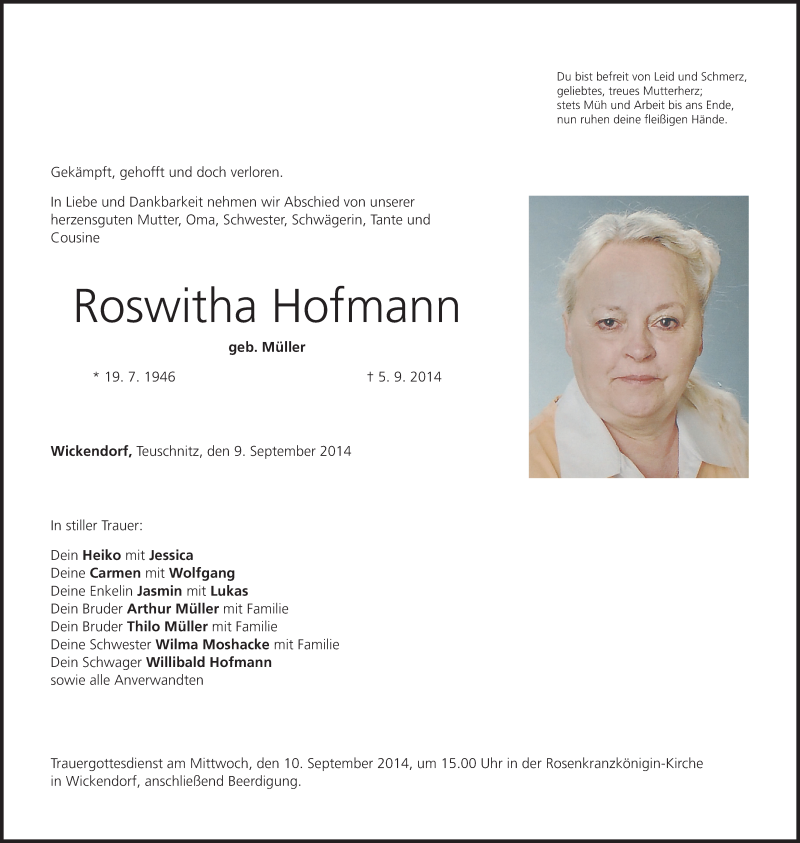 Du bist befreit von Leid und Schmerz,
geliebtes, treues Mutterherz;
stets Müh und Arbeit bis ans Ende,
nun ruhen deine fleißigen Hände.

Gekämpft, gehofft und doch verloren.

In Liebe und Dankbarkeit nehmen wir Abschied von unserer herzensguten Mutter, Oma, Schwester, Schwägerin, Tante und Cousine

Roswitha Hofmann

geb. Müller

* 19. 7. 1946 † 5. 9. 2014

Wickendorf, Teuschnitz, den 9. September 2014

In stiller Trauer:

Dein Heiko mit Jessica
Deine Carmen mit Wolfgang
Deine Enkelin Jasmin mit Lukas
Dein Bruder Arthur Müller mit Familie
Dein Bruder Thilo Müller mit Familie
Deine Schwester Wilma Moshacke mit Familie
Dein Schwager Willibald Hofmann
sowie alle Anverwandten

Trauergottesdienst am Mittwoch, den 10. September 2014, um 15.00 Uhr in der Rosenkranzkönigin-Kirche in Wickendorf, anschließend Beerdigung.